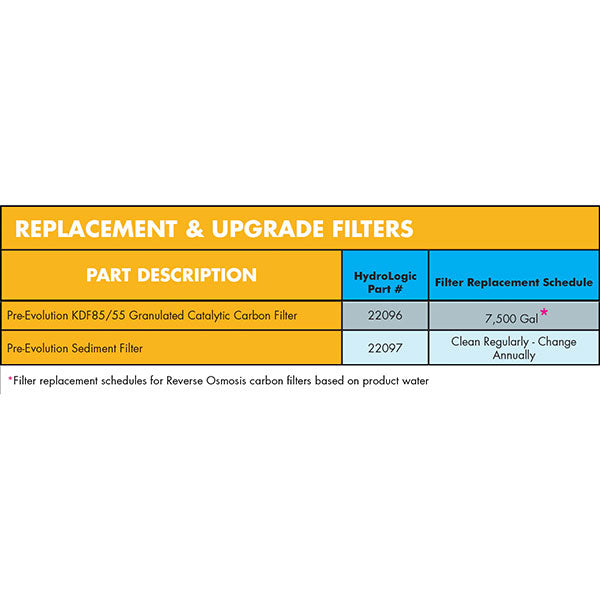 REPLACEMENT & UPGRADE FILTERS

| PART DESCRIPTION | HydroLogic Part # | Filter Replacement Schedule |
|---|---|---|
| Pre-Evolution KDF85/55 Granulated Catalytic Carbon Filter | 22096 | 7,500 Gal* |
| Pre-Evolution Sediment Filter | 22097 | Clean Regularly - Change Annually |

*Filter replacement schedules for Reverse Osmosis carbon filters based on product water